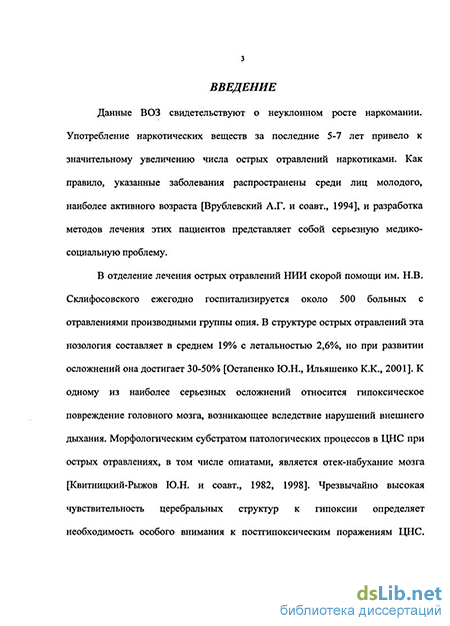 3

ВВЕДЕНИЕ

Данные ВОЗ свидетельствуют о неуклонном росте наркомании. Употребление наркотических веществ за последние 5-7 лет привело к значительному увеличению числа острых отравлений наркотиками. Как правило, указанные заболевания распространены среди лиц молодого, наиболее активного возраста [Врублевский А.Г. и соавт., 1994], и разработка методов лечения этих пациентов представляет собой серьезную медико-социальную проблему.

В отделение лечения острых отравлений НИИ скорой помощи им. Н.В. Склифосовского ежегодно госпитализируется около 500 больных с отравлениями производными группы опия. В структуре острых отравлений эта нозология составляет в среднем 19% с летальностью 2,6%, но при развитии осложнений она достигает 30-50% [Остапенко Ю.Н., Ильяшенко К.К., 2001]. К одному из наиболее серьезных осложнений относится гипоксическое повреждение головного мозга, возникающее вследствие нарушений внешнего дыхания. Морфологическим субстратом патологических процессов в ЦНС при острых отравлениях, в том числе опиатами, является отек-набухание мозга [Квитницкий-Рыжов Ю.Н. и соавт., 1982, 1998]. Чрезвычайно высокая чувствительность церебральных структур к гипоксии определяет необходимость особого внимания к постгипоксическим поражениям ЦНС.

dsLib.net
библиотека диссертаций